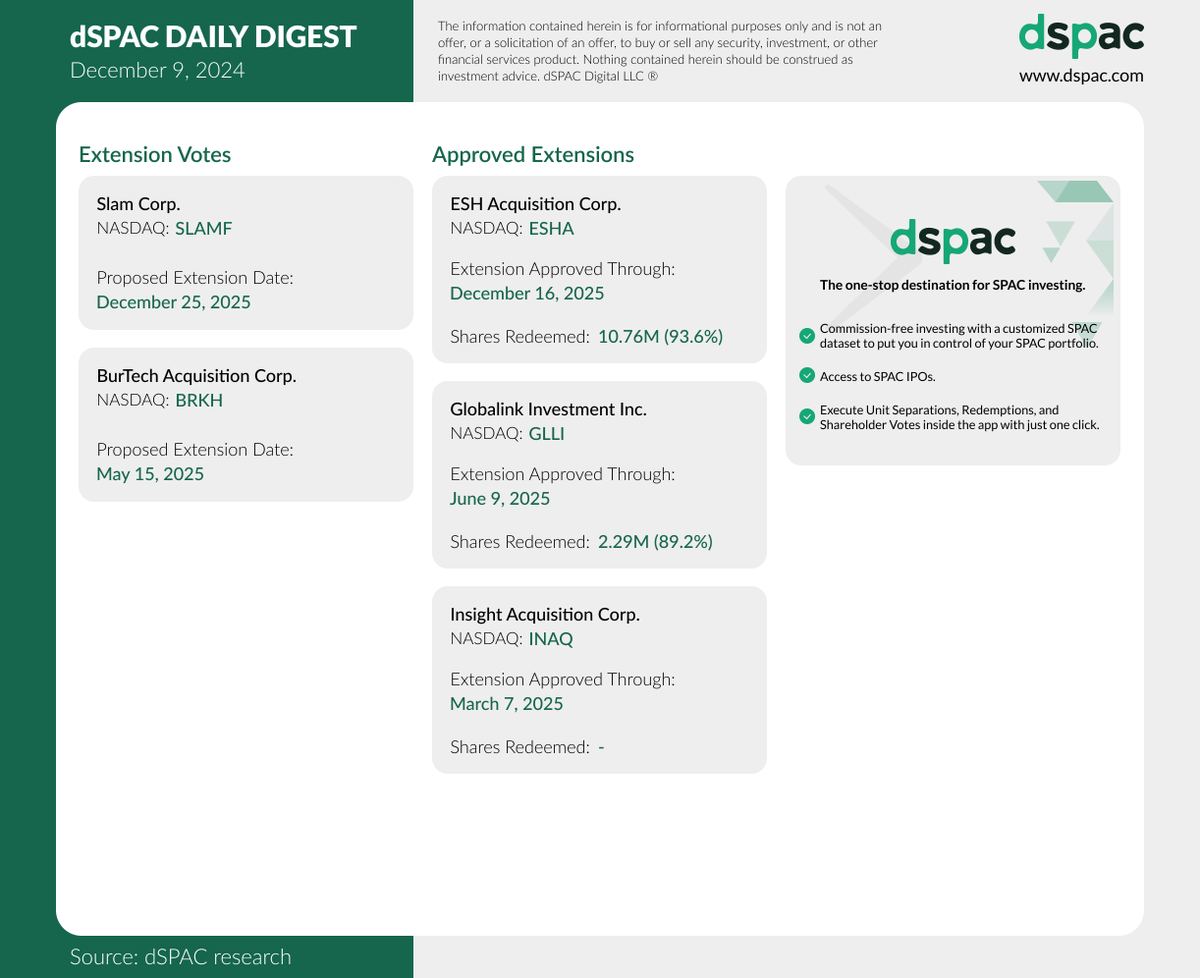 dSPAC DAILY DIGEST
December 9, 2024

The information contained herein is for informational purposes only and is not an offer, or a solicitation of an offer, to buy or sell any security, investment, or other financial services product. Nothing contained herein should be construed as investment advice. dSPAC Digital LLC ®

dspac
www.dspac.com

Extension Votes

Slam Corp.
NASDAQ: SLAMF

Proposed Extension Date:
December 25, 2025

BurTech Acquisition Corp.
NASDAQ: BRKH

Proposed Extension Date:
May 15, 2025

Approved Extensions

ESH Acquisition Corp.
NASDAQ: ESHA

Extension Approved Through:
December 16, 2025

Shares Redeemed: 10.76M (93.6%)

Globalink Investment Inc.
NASDAQ: GLLI

Extension Approved Through:
June 9, 2025

Shares Redeemed: 2.29M (89.2%)

Insight Acquisition Corp.
NASDAQ: INAQ

Extension Approved Through:
March 7, 2025

Shares Redeemed: -

dspac

The one-stop destination for SPAC investing.

Commission-free investing with a customized SPAC dataset to put you in control of your SPAC portfolio.

Access to SPAC IPOs.

Execute Unit Separations, Redemptions, and Shareholder Votes inside the app with just one click.

Source: dSPAC research